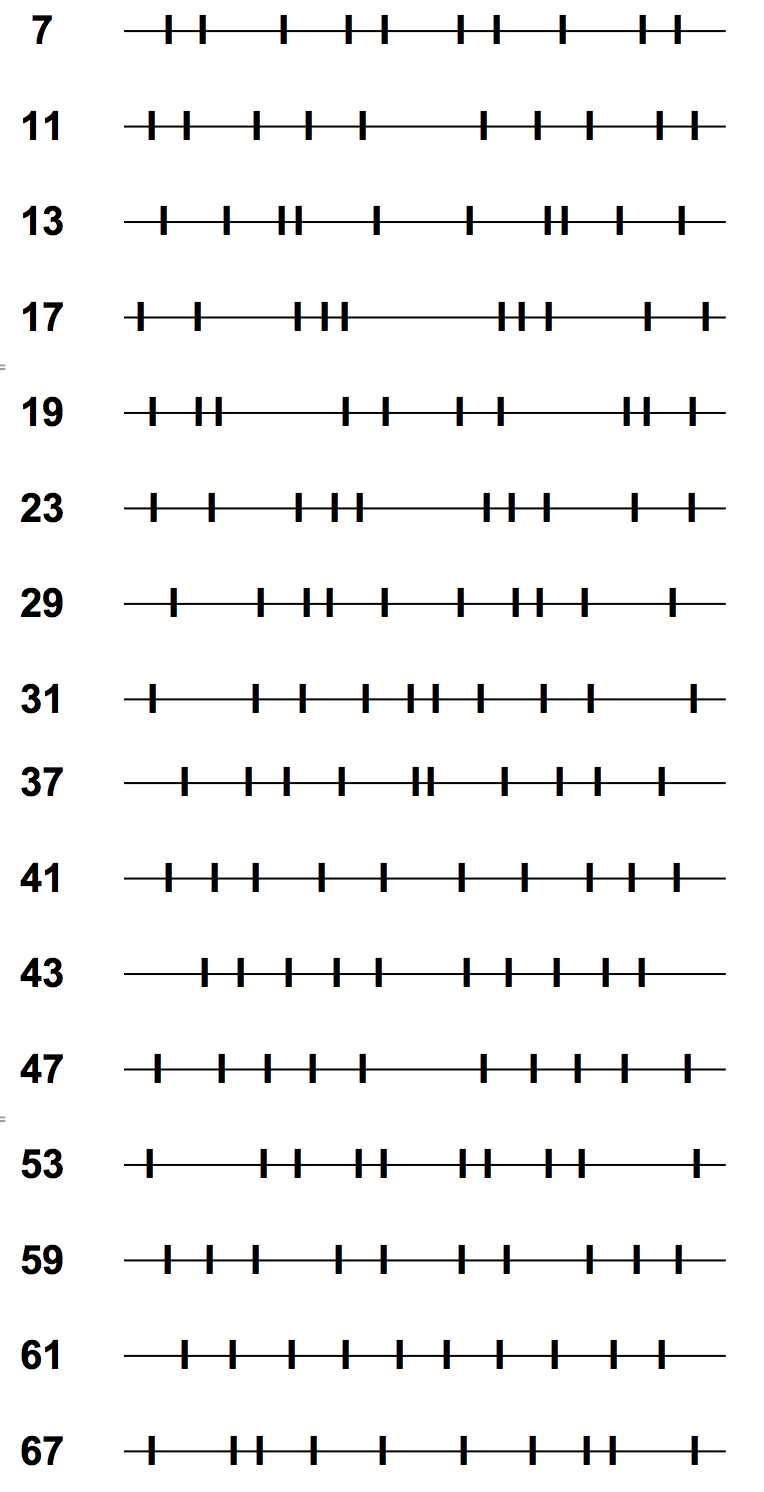 7

11

13

17

19

23

29

31

37

41

43

47

53

59

61

67